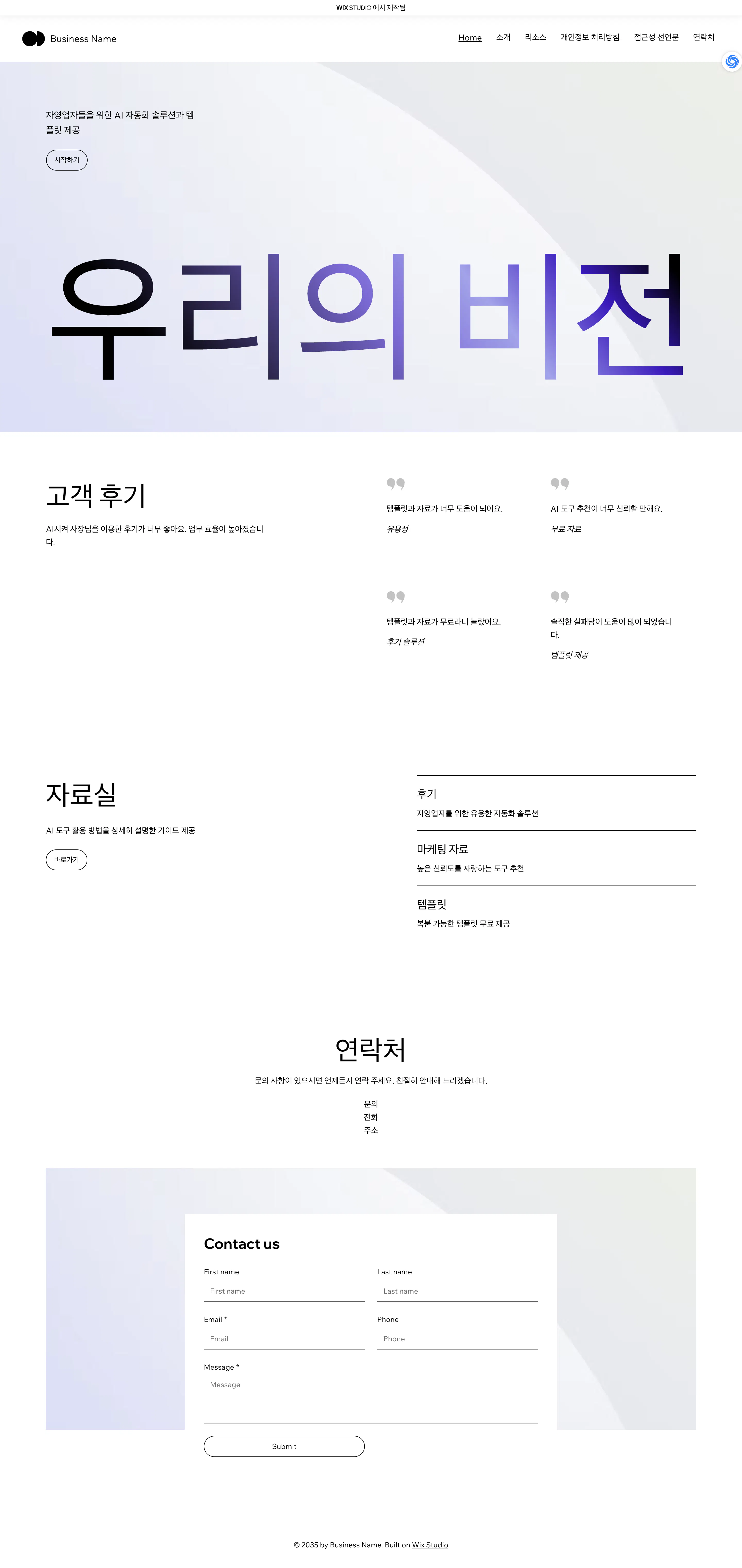 WIX STUDIO 에서 제작됨

Business Name

Home 소개 리소스 개인정보 처리방침 접근성 선언문 연락처

자영업자들을 위한 AI 자동화 솔루션과 템플릿 제공

시작하기

우리의 비전

고객 후기

AI시켜 사장님을 이용한 후기가 너무 좋아요. 업무 효율이 높아졌습니다.

템플릿과 자료가 너무 도움이 되어요.

유용성

AI 도구 추천이 너무 신뢰할 만해요.

무료 자료

템플릿과 자료가 무료라니 놀랐어요.

후기 솔루션

솔직한 실패담이 도움이 많이 되었습니다.

템플릿 제공

자료실

AI 도구 활용 방법을 상세히 설명한 가이드 제공

바로가기

후기

자영업자를 위한 유용한 자동화 솔루션

마케팅 자료

높은 신뢰도를 자랑하는 도구 추천

템플릿

복붙 가능한 템플릿 무료 제공

연락처

문의 사항이 있으시면 언제든지 연락 주세요. 친절히 안내해 드리겠습니다.

문의
전화
주소

Contact us

First name
First name
Last name
Last name
Email *
Email
Phone
Phone
Message *
Message

Submit

© 2035 by Business Name. Built on Wix Studio